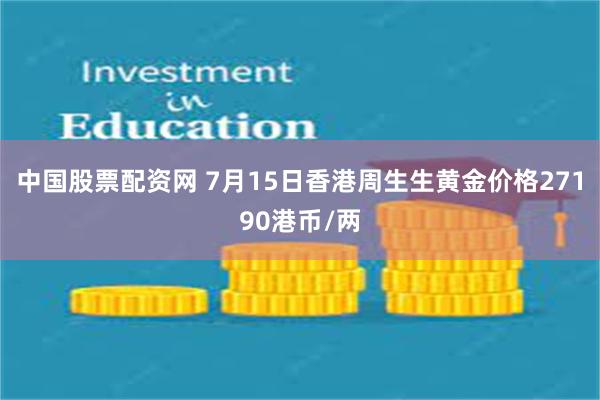 Investment
in
Education

中国股票配资网 7月15日香港周生生黄金价格27190港币/两